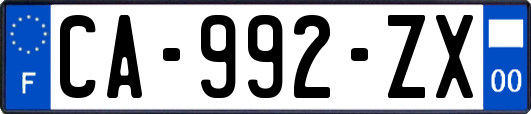 F
CA-992-ZX
00